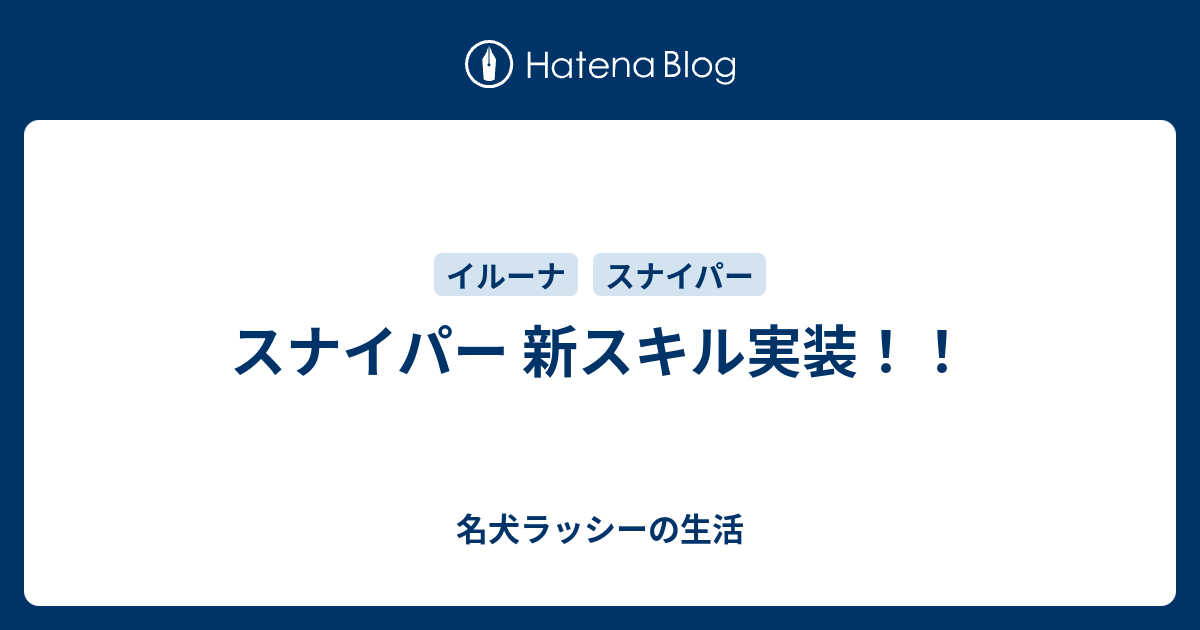 Hatena Blog

イルーナ

スナイパー

スナイパー 新スキル実装！！

名犬ラッシーの生活